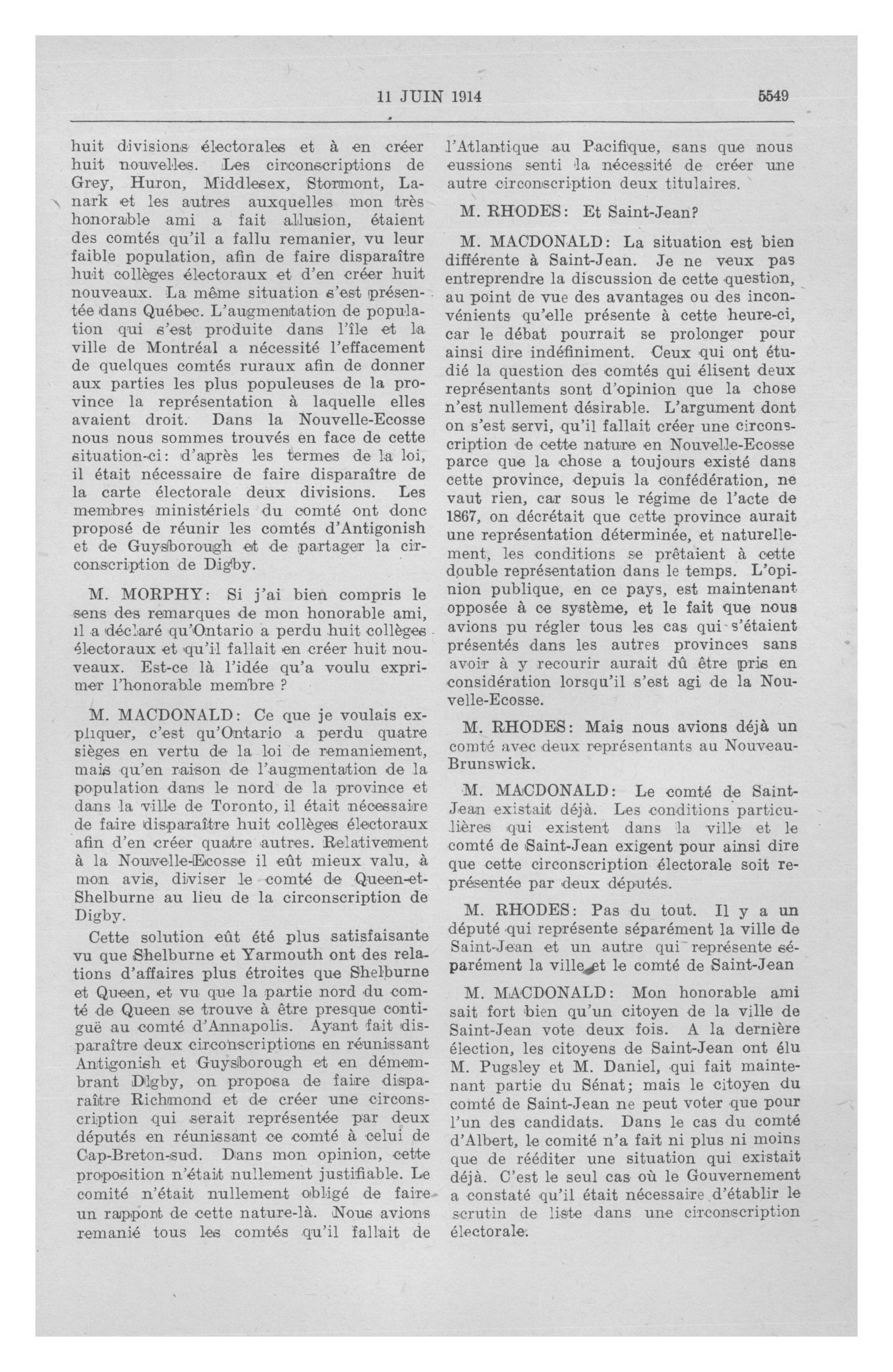 11 JUIN 1914 5549

huit divisions électorales et à en créer huit nouvelles. Les circonscriptions de Grey, Huron, Middlesex, Stormont, Lanark et les autres auxquelles mon très honorable ami a fait allusion, étaient des comtés qu'il a fallu remanier, vu leur faible population, afin de faire disparaître huit collèges électoraux et d'en créer huit nouveaux. La même situation s'est présentée dans Québec. L'augmentation de population qui s'est produite dans l'île et la ville de Montréal a nécessité l'effacement de quelques comtés ruraux afin de donner aux parties les plus populeuses de la province la représentation à laquelle elles avaient droit. Dans la Nouvelle-Ecosse nous nous sommes trouvés en face de cette situation-ci: d'après les termes de la loi, il était nécessaire de faire disparaître de la carte électorale deux divisions. Les membres ministériels du comté ont donc proposé de réunir les comtés d'Antigonish et de Guysborough et de partager la circonscription de Digby.

M. MORPHY: Si j'ai bien compris le sens des remarques de mon honorable ami, il a déclaré qu'Ontario a perdu huit collèges électoraux et qu'il fallait en créer huit nouveaux. Est-ce là l'idée qu'a voulu exprimer l'honorable membre ?

M. MACDONALD: Ce que je voulais expliquer, c'est qu'Ontario a perdu quatre sièges en vertu de la loi de remaniement, mais qu'en raison de l'augmentation de la population dans le nord de la province et dans la ville de Toronto, il était nécessaire de faire disparaître huit collèges électoraux afin d'en créer quatre autres. Relativement à la Nouvelle-Ecosse il eût mieux valu, à mon avis, diviser le comté de Queen-et-Shelburne au lieu de la circonscription de Digby.

Cette solution eût été plus satisfaisante vu que Shelburne et Yarmouth ont des relations d'affaires plus étroites que Shelburne et Queen, et vu que la partie nord du comté de Queen se trouve à être presque contiguë au comté d'Annapolis. Ayant fait disparaître deux circonscriptions en réunissant Antigonish et Guysborough et en démembrant Digby, on proposa de faire disparaître Richmond et de créer une circonscription qui serait représentée par deux députés en réunissant ce comté à celui de Cap-Breton-sud. Dans mon opinion, cette proposition n'était nullement justifiable. Le comité n'était nullement obligé de faire un rapport de cette nature-là. Nous avions remanié tous les comtés qu'il fallait de l'Atlantique au Pacifique, sans que nous eussions senti la nécessité de créer une autre circonscription deux titulaires.

M. RHODES: Et Saint-Jean?

M. MACDONALD: La situation est bien différente à Saint-Jean. Je ne veux pas entreprendre la discussion de cette question, au point de vue des avantages ou des inconvénients qu'elle présente à cette heure-ci, car le débat pourrait se prolonger pour ainsi dire indéfiniment. Ceux qui ont étudié la question des comtés qui élisent deux représentants sont d'opinion que la chose n'est nullement désirable. L'argument dont on s'est servi, qu'il fallait créer une circonscription de cette nature en Nouvelle-Ecosse parce que la chose a toujours existé dans cette province, depuis la confédération, ne vaut rien, car sous le régime de l'acte de 1867, on décrétait que cette province aurait une représentation déterminée, et naturellement, les conditions se prêtaient à cette double représentation dans le temps. L'opinion publique, en ce pays, est maintenant opposée à ce système, et le fait que nous avions pu régler tous les cas qui s'étaient présentés dans les autres provinces sans avoir à y recourir aurait dû être pris en considération lorsqu'il s'est agi de la Nouvelle-Ecosse.

M. RHODES: Mais nous avions déjà un comté avec deux représentants au Nouveau-Brunswick.

M. MACDONALD: Le comté de Saint-Jean existait déjà. Les conditions particulières qui existent dans la ville et le comté de Saint-Jean exigent pour ainsi dire que cette circonscription électorale soit représentée par deux députés.

M. RHODES: Pas du tout. Il y a un député qui représente séparément la ville de Saint-Jean et un autre qui représente séparément la ville et le comté de Saint-Jean

M. MACDONALD: Mon honorable ami sait fort bien qu'un citoyen de la ville de Saint-Jean vote deux fois. A la dernière élection, les citoyens de Saint-Jean ont élu M. Pugsley et M. Daniel, qui fait maintenant partie du Sénat; mais le citoyen du comté de Saint-Jean ne peut voter que pour l'un des candidats. Dans le cas du comté d'Albert, le comité n'a fait ni plus ni moins que de rééditer une situation qui existait déjà. C'est le seul cas où le Gouvernement a constaté qu'il était nécessaire d'établir le scrutin de liste dans une circonscription électorale.